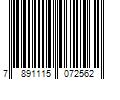 7 891115 072562